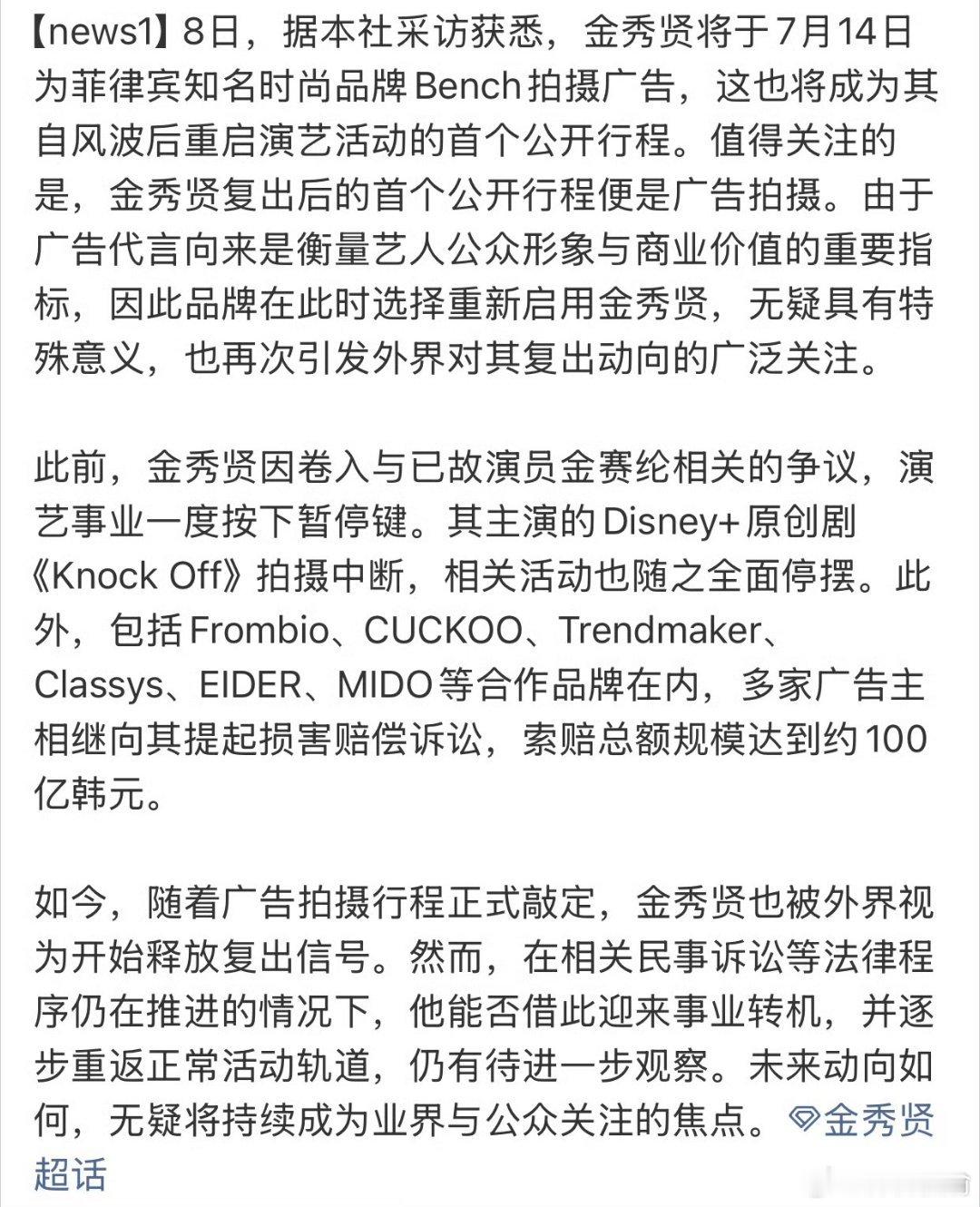 【news1】8日，据本社采访获悉，金秀贤将于7月14日为菲律宾知名时尚品牌Bench拍摄广告，这也将成为其自风波后重启演艺活动的首个公开行程。值得关注的是，金秀贤复出后的首个公开行程便是广告拍摄。由于广告代言向来是衡量艺人公众形象与商业价值的重要指标，因此品牌在此时选择重新启用金秀贤，无疑具有特殊意义，也再次引发外界对其复出动向的广泛关注。

此前，金秀贤因卷入与已故演员金赛纶相关的争议，演艺事业一度按下暂停键。其主演的Disney+原创剧《Knock Off》拍摄中断，相关活动也随之全面停摆。此外，包括Frombio、CUCKOO、Trendmaker、Classys、EIDER、MIDO等合作品牌在内，多家广告主相继向其提起损害赔偿诉讼，索赔总额规模达到约100亿韩元。

如今，随着广告拍摄行程正式敲定，金秀贤也被外界视为开始释放复出信号。然而，在相关民事诉讼等法律程序仍在推进的情况下，他能否借此迎来事业转机，并逐步重返正常活动轨道，仍有待进一步观察。未来动向如何，无疑将持续成为业界与公众关注的焦点。金秀贤超话